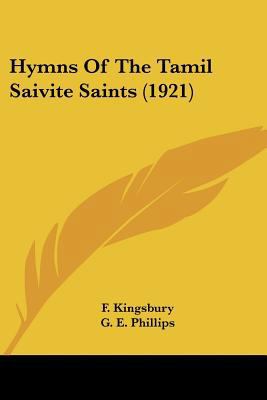 Hymns Of The Tamil Saivite Saints (1921)

F. Kingsbury
G. E. Phillips